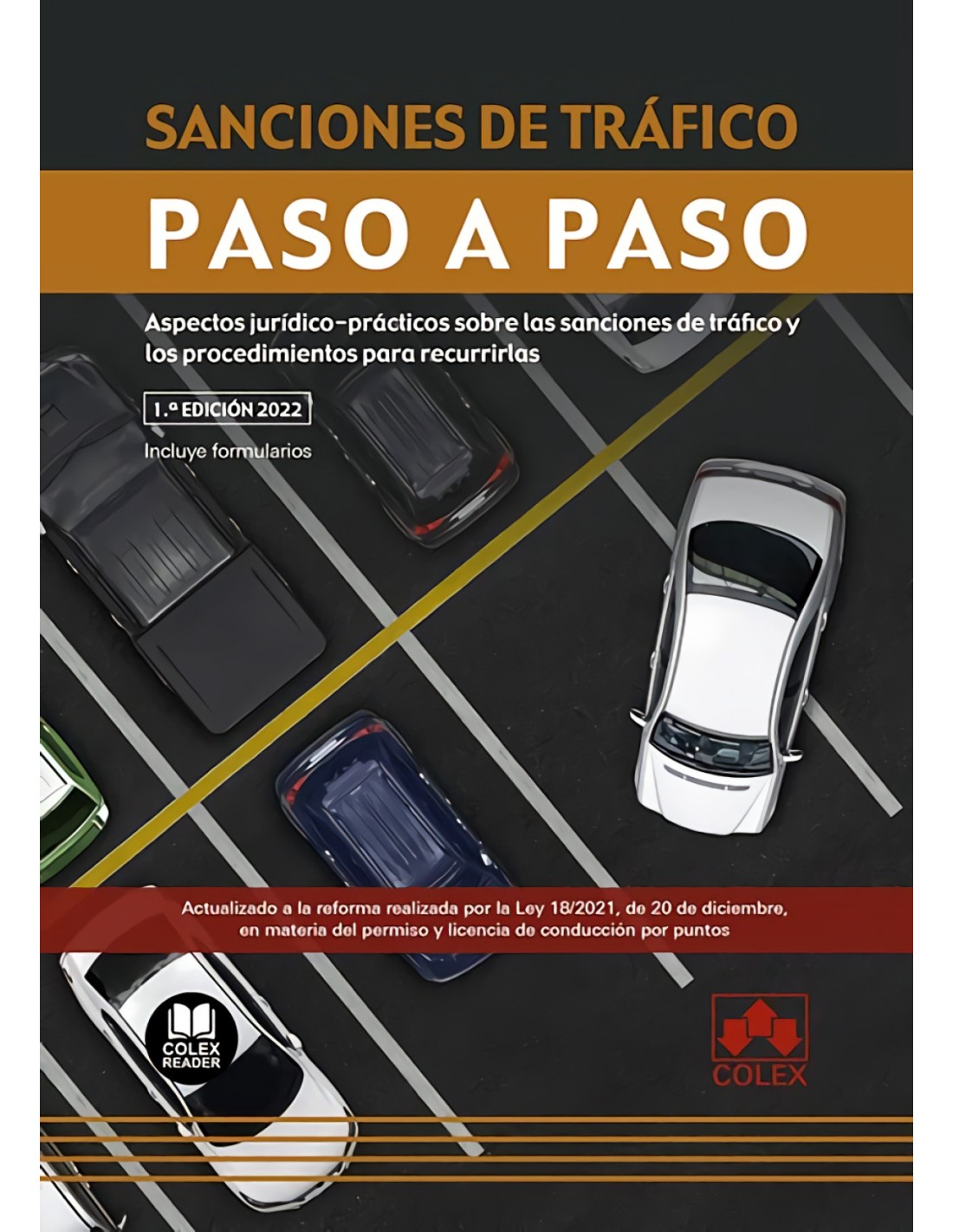 SANCIONES DE TRÁFICO

PASO A PASO

Aspectos jurídico-prácticos sobre las sanciones de tráfico y los procedimientos para recurrirlas

1.ª EDICIÓN 2022

Incluye formularios

Actualizado a la reforma realizada por la Ley 18/2021, de 20 de diciembre, en materia del permiso y licencia de conducción por puntos

COLEX READER

COLEX